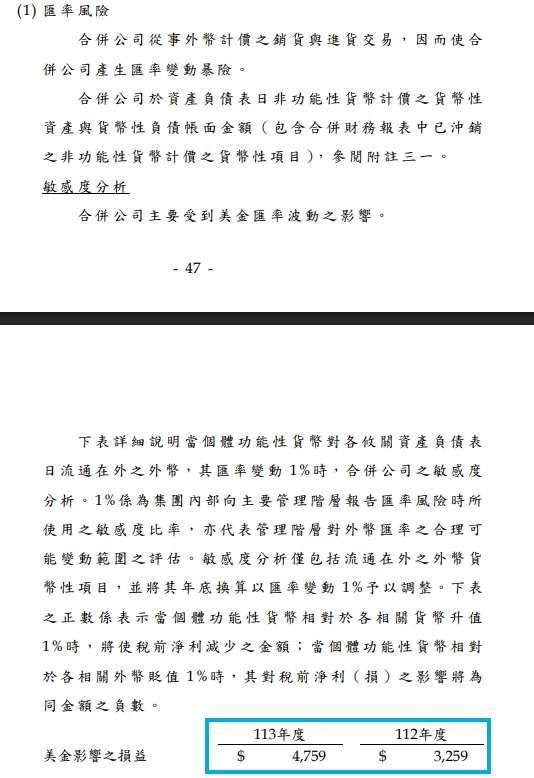 (1) 匯率風險

合併公司從事外幣計價之銷貨與進貨交易，因而使合併公司產生匯率變動暴險。

合併公司於資產負債表日非功能性貨幣計價之貨幣性資產與貨幣性負債帳面金額（包含合併財務報表中已沖銷之非功能性貨幣計價之貨幣性項目），參閱附註三一。

敏感度分析

合併公司主要受到美金匯率波動之影響。

- 47 -

下表詳細說明當個體功能性貨幣對各攸關資產負債表日流通在外之外幣，其匯率變動 1%時，合併公司之敏感度分析。1%係為集團內部向主要管理階層報告匯率風險時所使用之敏感度比率，亦代表管理階層對外幣匯率之合理可能變動範圍之評估。敏感度分析僅包括流通在外之外幣貨幣性項目，並將其年底換算以匯率變動 1%予以調整。下表之正數係表示當個體功能性貨幣相對於各相關貨幣升值 1%時，將使稅前淨利減少之金額；當個體功能性貨幣相對於各相關外幣貶值 1%時，其對稅前淨利（損）之影響將為同金額之負數。

| | 113年度 | 112年度 |
|---|---|---|
| 美金影響之損益 | $ 4,759 | $ 3,259 |